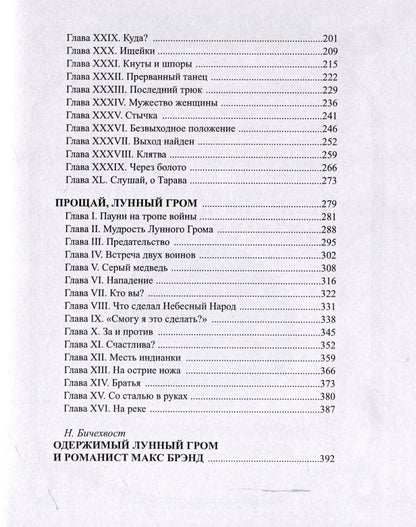 Глава XXIX. Куда? 201
Глава XXX. Ищейки 209
Глава XXXI. Кнуты и шпоры 215
Глава XXXII. Прерванный танец 222
Глава XXXIII. Последний трюк 229
Глава XXXIV. Мужество женщины 236
Глава XXXV. Стычка 241
Глава XXXVI. Безвыходное положение 246
Глава XXXVII. Выход найден 252
Глава XXXVIII. Клятва 259
Глава XXXIX. Через болото 266
Глава XL. Слушай, о Тарава 273

ПРОЩАЙ, ЛУННЫЙ ГРОМ 279
Глава I. Пауни на тропе войны 281
Глава II. Мудрость Лунного Грома 288
Глава III. Предательство 295
Глава IV. Встреча двух воинов 302
Глава V. Серый медведь 308
Глава VI. Нападение 316
Глава VII. Кто вы? 322
Глава VIII. Что сделал Небесный Народ 331
Глава IX. «Смогу я это сделать?» 338
Глава X. За и против 345
Глава XI. Счастлива? 352
Глава XII. Месть индианки 359
Глава XIII. На острие ножа 366
Глава XIV. Братья 373
Глава XV. Со сталью в руках 380
Глава XVI. На реке 387

Н. Бичехвост
ОДЕРЖИМЫЙ ЛУННЫЙ ГРОМ
И РОМАНИСТ МАКС БРЭНД 392